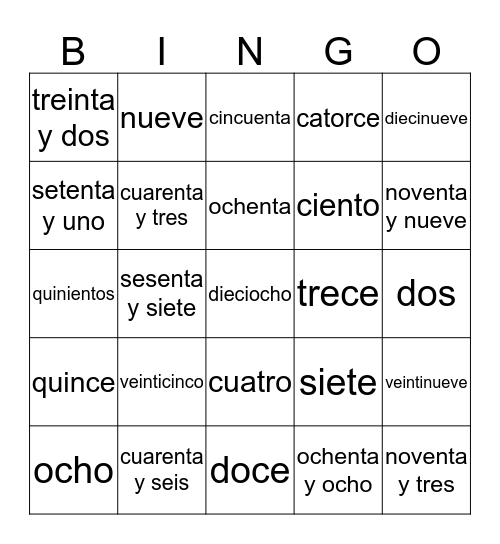 | B | I | N | G | O |
|---|---|---|---|---|
| treinta y dos | nueve | cincuenta | catorce | diecinueve |
| setenta y uno | cuarenta y tres | ochenta | ciento | noventa y nueve |
| quinientos | sesenta y siete | dieciocho | trece | dos |
| quince | veinticinco | cuatro | siete | veintinueve |
| ocho | cuarenta y seis | doce | ochenta y ocho | noventa y tres |